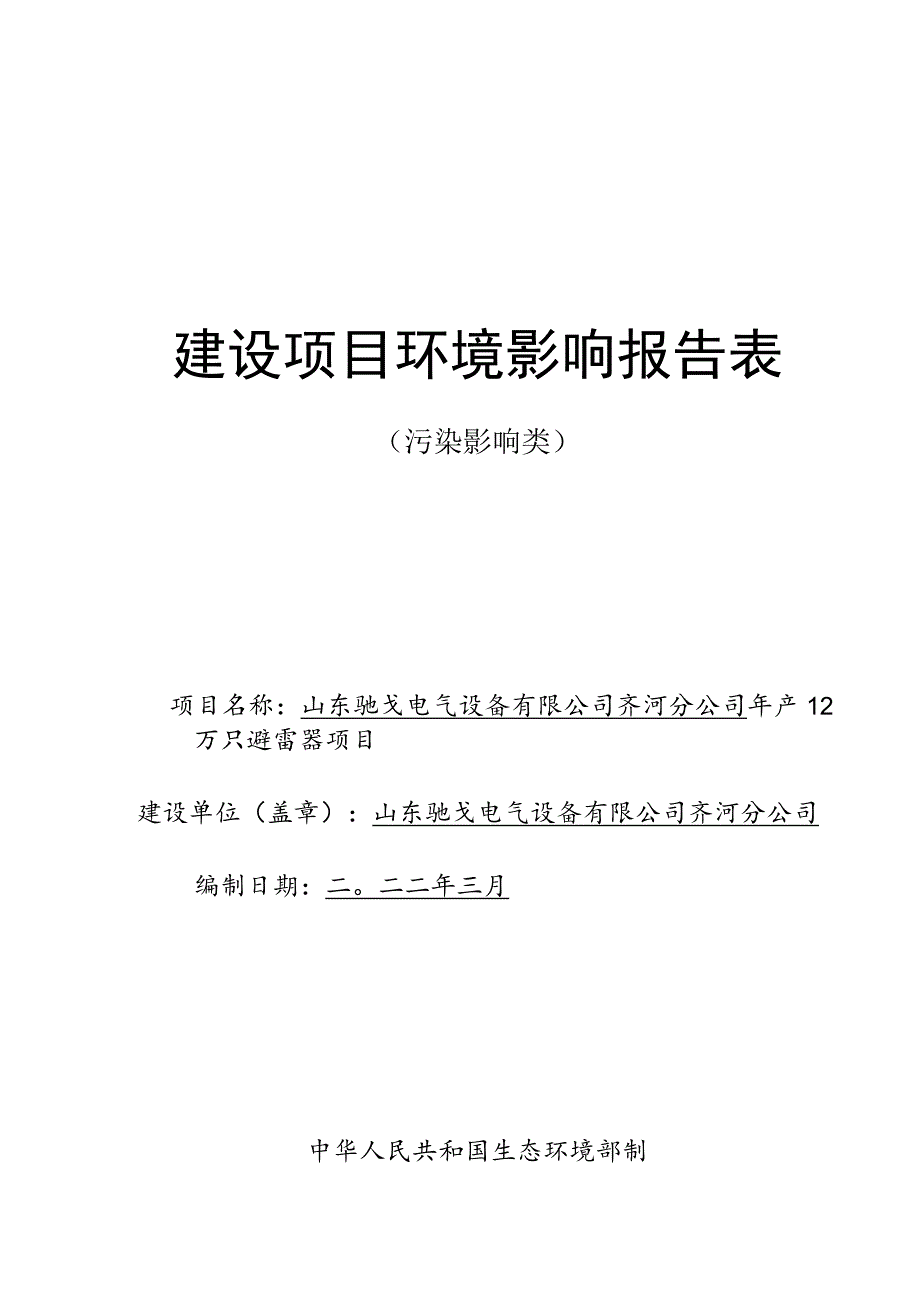 建设项目环境影响报告表

（污染影响类）

项目名称：山东驰戈电气设备有限公司齐河分公司年产12万只避雷器项目

建设单位（盖章）：山东驰戈电气设备有限公司齐河分公司

编制日期：二。二二年三月

中华人民共和国生态环境部制